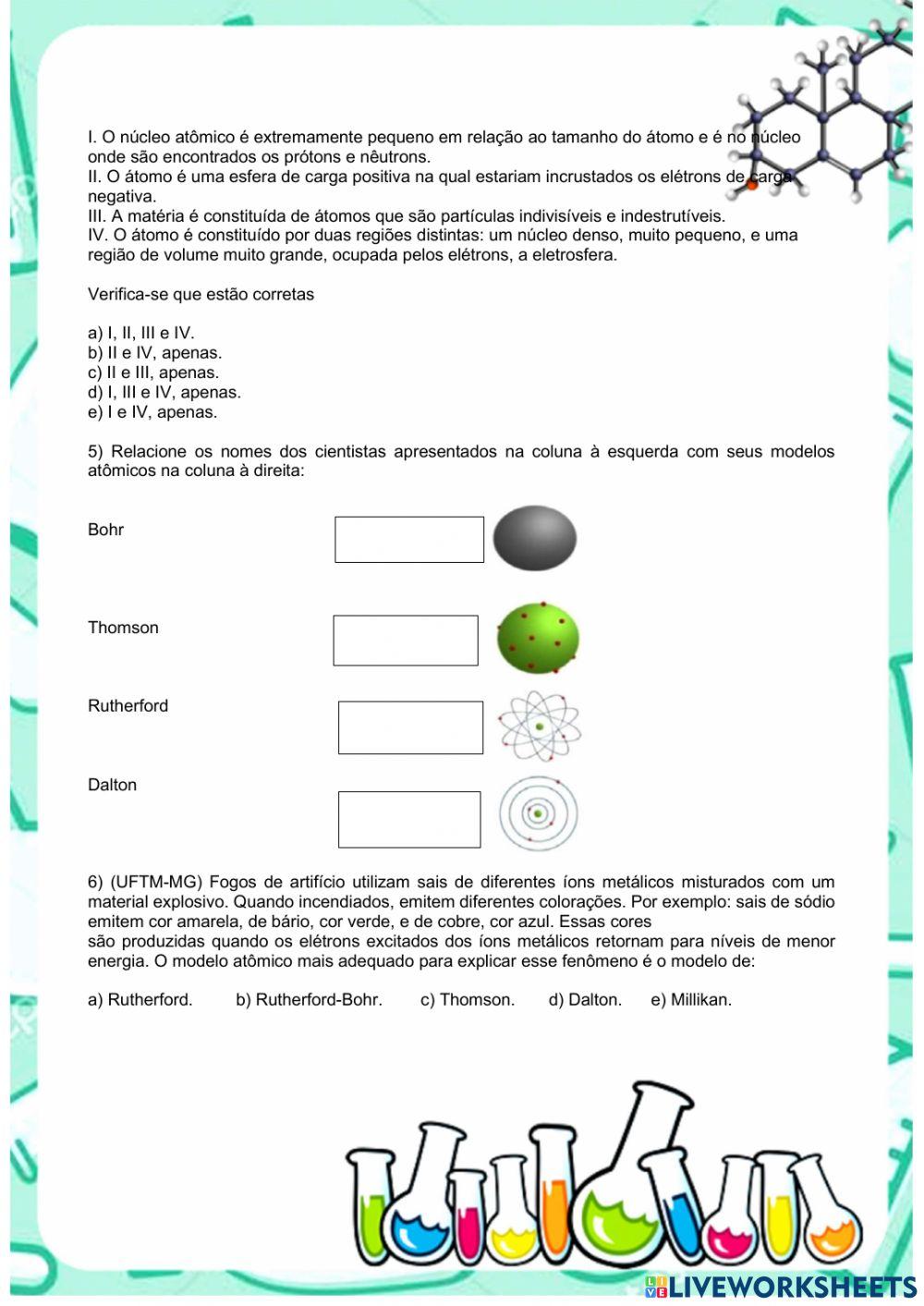 I. O núcleo atômico é extremamente pequeno em relação ao tamanho do átomo e é no núcleo onde são encontrados os prótons e nêutrons.
II. O átomo é uma esfera de carga positiva na qual estariam incrustados os elétrons de carga negativa.
III. A matéria é constituída de átomos que são partículas indivisíveis e indestrutíveis.
IV. O átomo é constituído por duas regiões distintas: um núcleo denso, muito pequeno, e uma região de volume muito grande, ocupada pelos elétrons, a eletrosfera.

Verifica-se que estão corretas

a) I, II, III e IV.
b) II e IV, apenas.
c) II e III, apenas.
d) I, III e IV, apenas.
e) I e IV, apenas.

5) Relacione os nomes dos cientistas apresentados na coluna à esquerda com seus modelos atômicos na coluna à direita:

Bohr

Thomson

Rutherford

Dalton

6) (UFTM-MG) Fogos de artifício utilizam sais de diferentes íons metálicos misturados com um material explosivo. Quando incendiados, emitem diferentes colorações. Por exemplo: sais de sódio emitem cor amarela, de bário, cor verde, e de cobre, cor azul. Essas cores são produzidas quando os elétrons excitados dos íons metálicos retornam para níveis de menor energia. O modelo atômico mais adequado para explicar esse fenômeno é o modelo de:

a) Rutherford. b) Rutherford-Bohr. c) Thomson. d) Dalton. e) Millikan.

LIVEWORKSHEETS